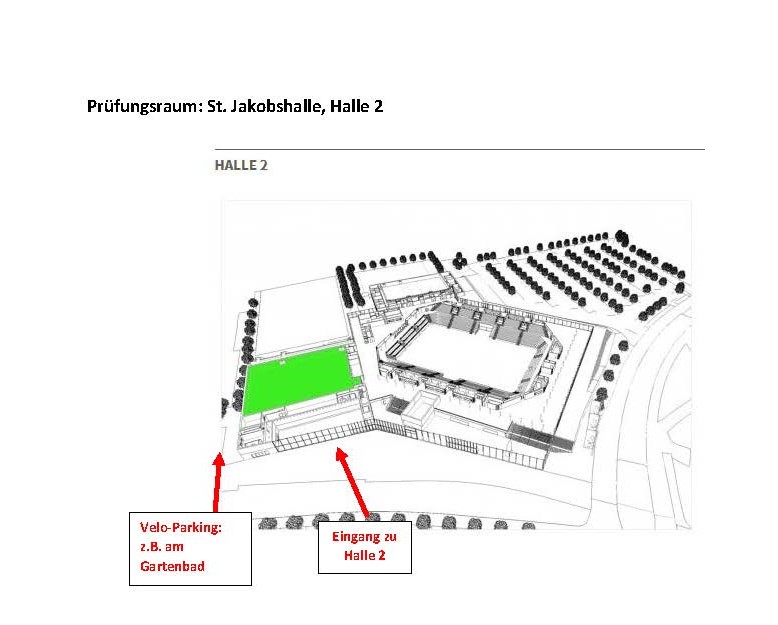 Prüfungsraum: St. Jakobshalle, Halle 2

HALLE 2

Velo-Parking:
z.B. am
Gartenbad

Eingang zu
Halle 2